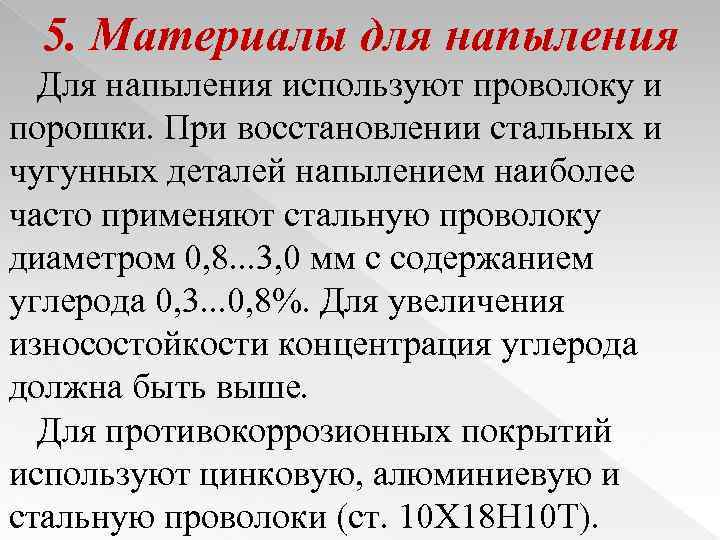 5. Материалы для напыления

Для напыления используют проволоку и порошки. При восстановлении стальных и чугунных деталей напылением наиболее часто применяют стальную проволоку диаметром 0,8...3,0 мм с содержанием углерода 0,3...0,8%. Для увеличения износостойкости концентрация углерода должна быть выше.

Для противокоррозионных покрытий используют цинковую, алюминиевую и стальную проволоки (ст. 10Х18Н10Т).